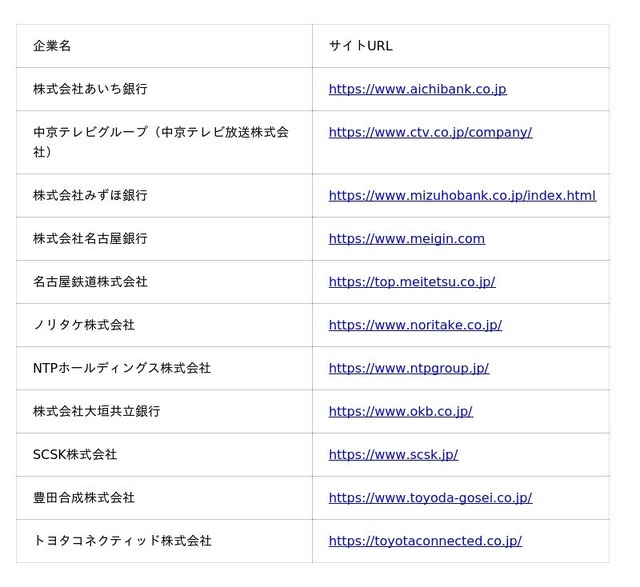 | 企業名 | サイトURL |
|---|---|
| 株式会社あいち銀行 | https://www.aichibank.co.jp |
| 中京テレビグループ（中京テレビ放送株式会社） | https://www.ctv.co.jp/company/ |
| 株式会社みずほ銀行 | https://www.mizuhobank.co.jp/index.html |
| 株式会社名古屋銀行 | https://www.meigin.com |
| 名古屋鉄道株式会社 | https://top.meitetsu.co.jp/ |
| ノリタケ株式会社 | https://www.noritake.co.jp/ |
| NTPホールディングス株式会社 | https://www.ntpgroup.jp/ |
| 株式会社大垣共立銀行 | https://www.okb.co.jp/ |
| SCSK株式会社 | https://www.scsk.jp/ |
| 豊田合成株式会社 | https://www.toyoda-gosei.co.jp/ |
| トヨタコネクティッド株式会社 | https://toyotaconnected.co.jp/ |